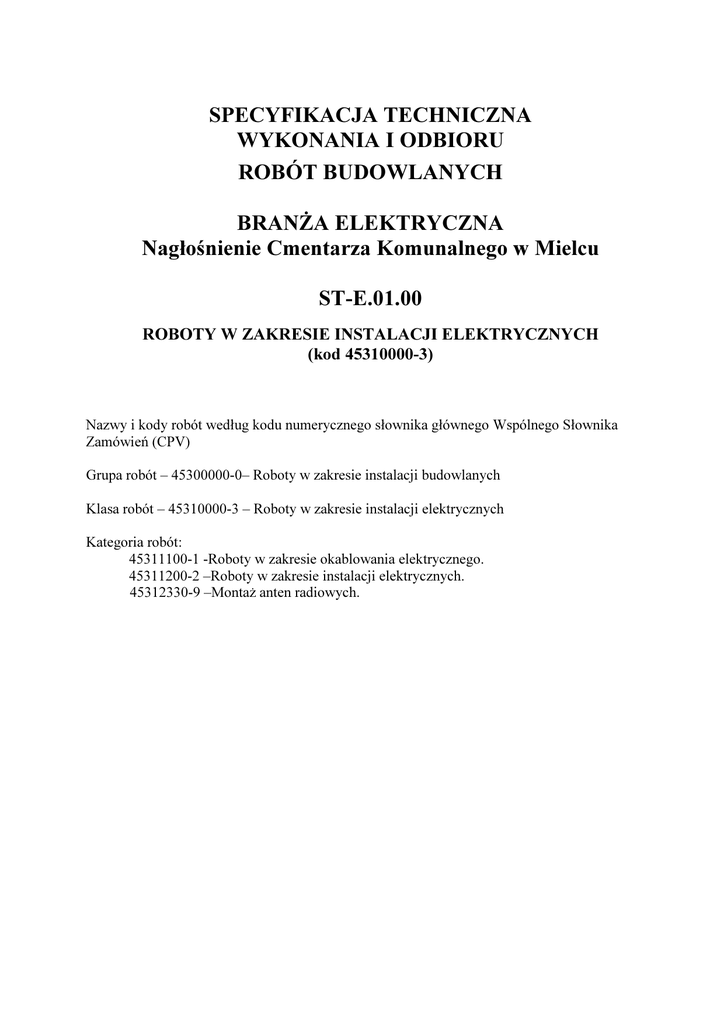 SPECYFIKACJA TECHNICZNA
WYKONANIA I ODBIORU
ROBÓT BUDOWLANYCH

BRANŻA ELEKTRYCZNA
Nagłośnienie Cmentarza Komunalnego w Mielcu

ST-E.01.00

ROBOTY W ZAKRESIE INSTALACJI ELEKTRYCZNYCH
(kod 45310000-3)

Nazwy i kody robót według kodu numerycznego słownika głównego Wspólnego Słownika Zamówień (CPV)

Grupa robót – 45300000-0– Roboty w zakresie instalacji budowlanych

Klasa robót – 45310000-3 – Roboty w zakresie instalacji elektrycznych

Kategoria robót:
45311100-1 -Roboty w zakresie okablowania elektrycznego.
45311200-2 –Roboty w zakresie instalacji elektrycznych.
45312330-9 –Montaż anten radiowych.